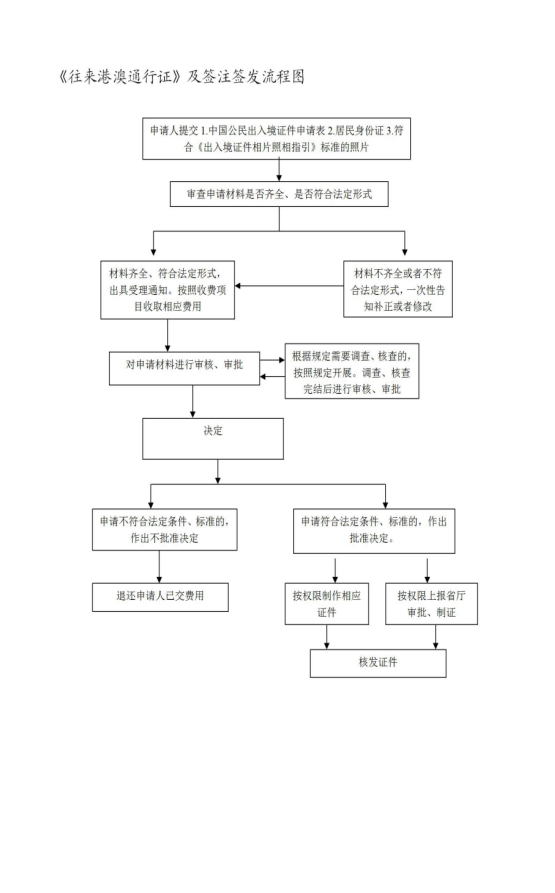 《往来港澳通行证》及签注签发流程图

申请人提交 1.中国公民出入境证件申请表 2.居民身份证 3.符合《出入境证件相片照相指引》标准的照片

审查申请材料是否齐全、是否符合法定形式

材料齐全、符合法定形式，出具受理通知。按照收费项目收取相应费用

材料不齐全或者不符合法定形式，一次性告知补正或者修改

对申请材料进行审核、审批

根据规定需要调查、核查的，按照规定开展。调查、核查完结后进行审核、审批

决定

申请不符合法定条件、标准的，作出不批准决定

申请符合法定条件、标准的，作出批准决定。

退还申请人已交费用

按权限制作相应证件

按权限上报省厅审批、制证

核发证件